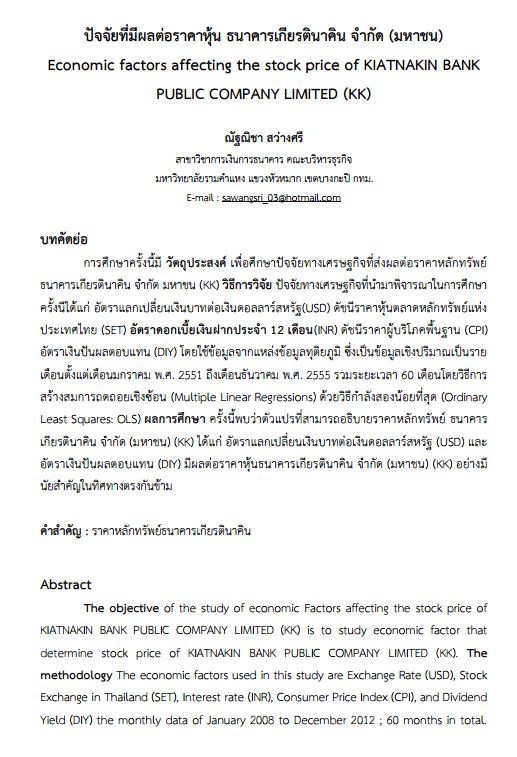 ปัจจัยที่มีผลต่อราคาหุ้น ธนาคารเกียรตินาคิน จำกัด (มหาชน)
Economic factors affecting the stock price of KIATNAKIN BANK PUBLIC COMPANY LIMITED (KK)

ณัฐณิชา สว่างศรี
สาขาวิชาการเงินการธนาคาร คณะบริหารธุรกิจ
มหาวิทยาลัยรามคำแหง แขวงหัวหมาก เขตบางกะปิ กทม.
E-mail : sawangsri_03@hotmail.com

บทคัดย่อ

การศึกษาครั้งนี้มี วัตถุประสงค์ เพื่อศึกษาปัจจัยทางเศรษฐกิจที่ส่งผลต่อราคาหลักทรัพย์ ธนาคารเกียรตินาคิน จำกัด มหาชน (KK) วิธีการวิจัย ปัจจัยทางเศรษฐกิจที่นำมาพิจารณาในการศึกษาครั้งนี้ได้แก่ อัตราแลกเปลี่ยนเงินบาทต่อเงินดอลลาร์สหรัฐ(USD) ดัชนีราคาหุ้นตลาดหลักทรัพย์แห่งประเทศไทย (SET) อัตราดอกเบี้ยเงินฝากประจำ 12 เดือน(INR) ดัชนีราคาผู้บริโภคพื้นฐาน (CPI) อัตราเงินปันผลตอบแทน (DIY) โดยใช้ข้อมูลจากแหล่งข้อมูลทุติยภูมิ ซึ่งเป็นข้อมูลเชิงปริมาณเป็นรายเดือนตั้งแต่เดือนมกราคม พ.ศ. 2551 ถึงเดือนธันวาคม พ.ศ. 2555 รวมระยะเวลา 60 เดือนโดยวิธีการสร้างสมการถดถอยเชิงซ้อน (Multiple Linear Regressions) ด้วยวิธีกำลังสองน้อยที่สุด (Ordinary Least Squares: OLS) ผลการศึกษา ครั้งนี้พบว่าตัวแปรที่สามารถอธิบายราคาหลักทรัพย์ ธนาคารเกียรตินาคิน จำกัด (มหาชน) (KK) ได้แก่ อัตราแลกเปลี่ยนเงินบาทต่อเงินดอลลาร์สหรัฐ (USD) และอัตราเงินปันผลตอบแทน (DIY) มีผลต่อราคาหุ้นธนาคารเกียรตินาคิน จำกัด (มหาชน) (KK) อย่างมีนัยสำคัญในทิศทางตรงกันข้าม

คำสำคัญ : ราคาหลักทรัพย์ธนาคารเกียรตินาคิน

Abstract

The objective of the study of economic Factors affecting the stock price of KIATNAKIN BANK PUBLIC COMPANY LIMITED (KK) is to study economic factor that determine stock price of KIATNAKIN BANK PUBLIC COMPANY LIMITED (KK). The methodology The economic factors used in this study are Exchange Rate (USD), Stock Exchange in Thailand (SET), Interest rate (INR), Consumer Price Index (CPI), and Dividend Yield (DIY) the monthly data of January 2008 to December 2012 ; 60 months in total.